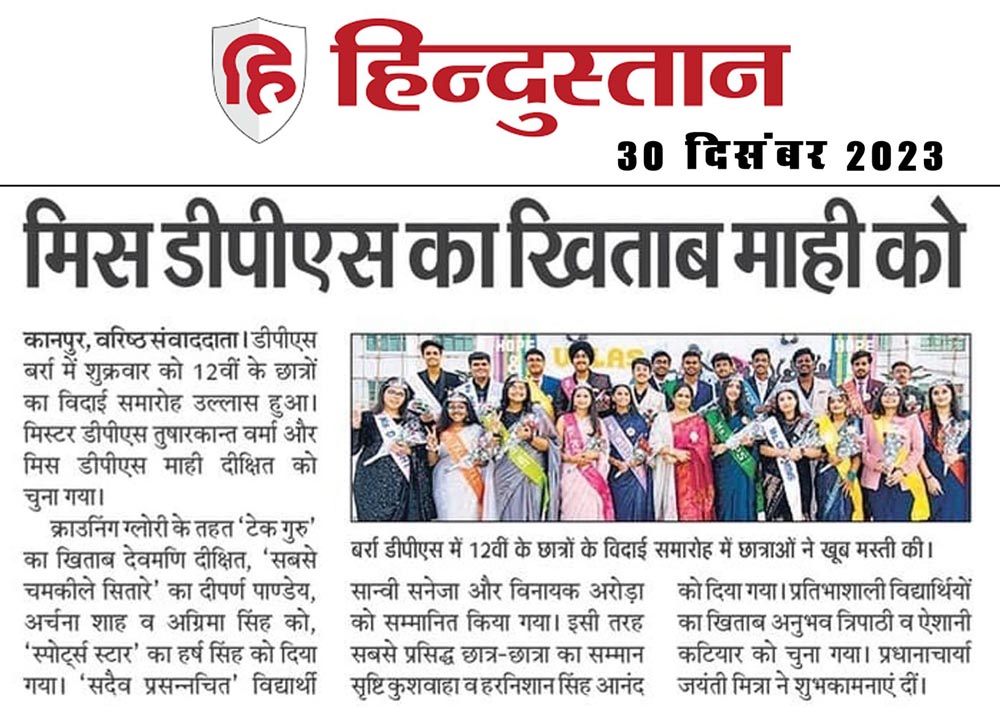 हि हिन्दुस्तान

30 दिसंबर 2023

मिस डीपीएस का खिताब माही को

कानपुर, वरिष्ठ संवाददाता। डीपीएस बर्रा में शुक्रवार को 12वीं के छात्रों का विदाई समारोह उल्लास हुआ। मिस्टर डीपीएस तुषारकान्त वर्मा और मिस डीपीएस माही दीक्षित को चुना गया।

क्राउनिंग ग्लोरी के तहत 'टेक गुरु' का खिताब देवमणि दीक्षित, 'सबसे चमकीले सितारे' का दीपर्ण पाण्डेय, अर्चना शाह व अग्रिमा सिंह को, 'स्पोर्ट्स स्टार' का हर्ष सिंह को दिया गया। 'सदैव प्रसन्नचित' विद्यार्थी सान्वी सनेजा और विनायक अरोड़ा को सम्मानित किया गया। इसी तरह सबसे प्रसिद्ध छात्र-छात्रा का सम्मान सृष्टि कुशवाहा व हरनिशान सिंह आनंद को दिया गया। प्रतिभाशाली विद्यार्थियों का खिताब अनुभव त्रिपाठी व ऐशानी कटियार को चुना गया। प्रधानाचार्या जयंती मित्रा ने शुभकामनाएं दीं।

बर्रा डीपीएस में 12वीं के छात्रों के विदाई समारोह में छात्राओं ने खूब मस्ती की।